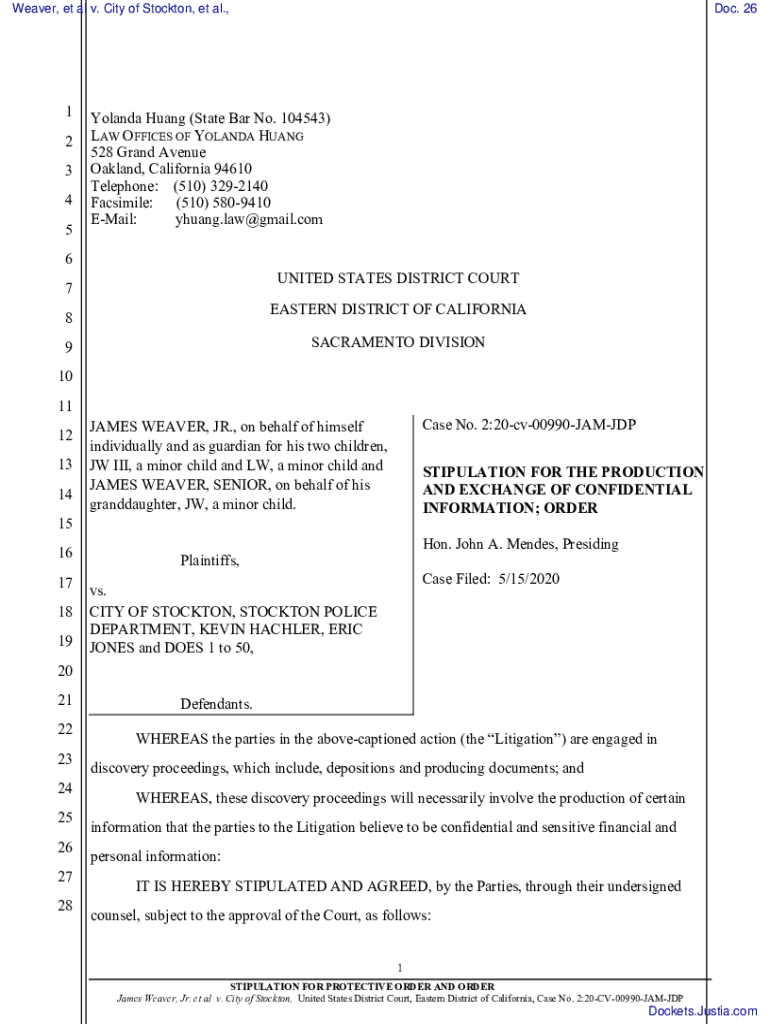 Weaver, et al v. City of Stockton, et al.,

Doc. 26

1
2
3
4
5
6
7
8
9
10
11
12
13
14
15
16
17
18
19
20
21
22
23
24
25
26
27
28

Yolanda Huang (State Bar No. 104543)
LAW OFFICES OF YOLANDA HUANG
528 Grand Avenue
Oakland, California 94610
Telephone: (510) 329-2140
Facsimile: (510) 580-9410
E-Mail: yhuang.law@gmail.com

UNITED STATES DISTRICT COURT

EASTERN DISTRICT OF CALIFORNIA

SACRAMENTO DIVISION

JAMES WEAVER, JR., on behalf of himself individually and as guardian for his two children, JW III, a minor child and LW, a minor child and JAMES WEAVER, SENIOR, on behalf of his granddaughter, JW, a minor child.

Plaintiffs,

vs.

CITY OF STOCKTON, STOCKTON POLICE DEPARTMENT, KEVIN HACHLER, ERIC JONES and DOES 1 to 50,

Defendants.

Case No. 2:20-cv-00990-JAM-JDP

STIPULATION FOR THE PRODUCTION AND EXCHANGE OF CONFIDENTIAL INFORMATION; ORDER

Hon. John A. Mendes, Presiding

Case Filed: 5/15/2020

WHEREAS the parties in the above-captioned action (the “Litigation”) are engaged in discovery proceedings, which include, depositions and producing documents; and

WHEREAS, these discovery proceedings will necessarily involve the production of certain information that the parties to the Litigation believe to be confidential and sensitive financial and personal information:

IT IS HEREBY STIPULATED AND AGREED, by the Parties, through their undersigned counsel, subject to the approval of the Court, as follows:

1

STIPULATION FOR PROTECTIVE ORDER AND ORDER
James Weaver, Jr. et al v. City of Stockton, United States District Court, Eastern District of California, Case No. 2:20-CV-00990-JAM-JDP

Dockets.Justia.com